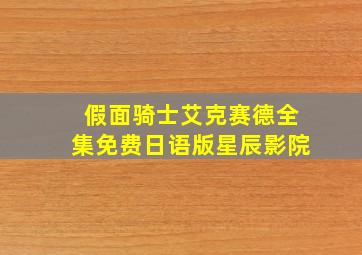 假面骑士艾克赛德全集免费日语版星辰影院